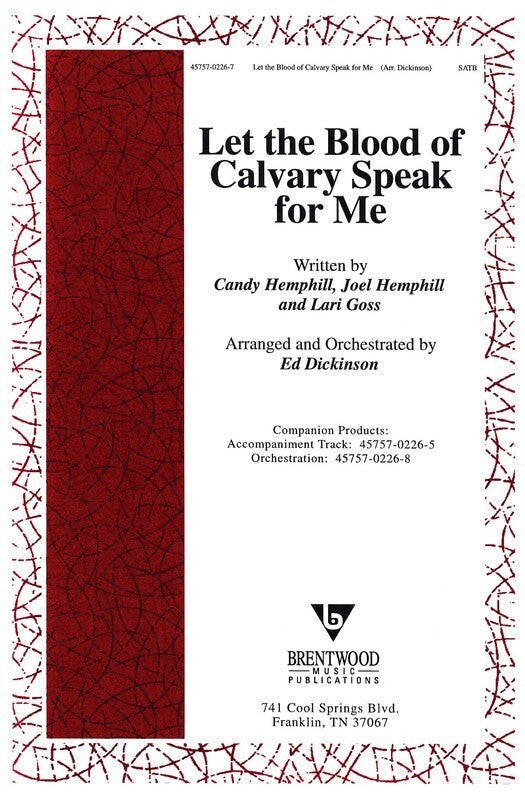 45757-0226-7 Let the Blood of Calvary Speak for Me (Arr. Dickinson) SATB

Let the Blood of Calvary Speak for Me

Written by
Candy Hemphill, Joel Hemphill and Lari Goss

Arranged and Orchestrated by
Ed Dickinson

Companion Products:
Accompaniment Track: 45757-0226-5
Orchestration: 45757-0226-8

b

BRENTWOOD
MUSIC
PUBLICATIONS

741 Cool Springs Blvd.
Franklin, TN 37067